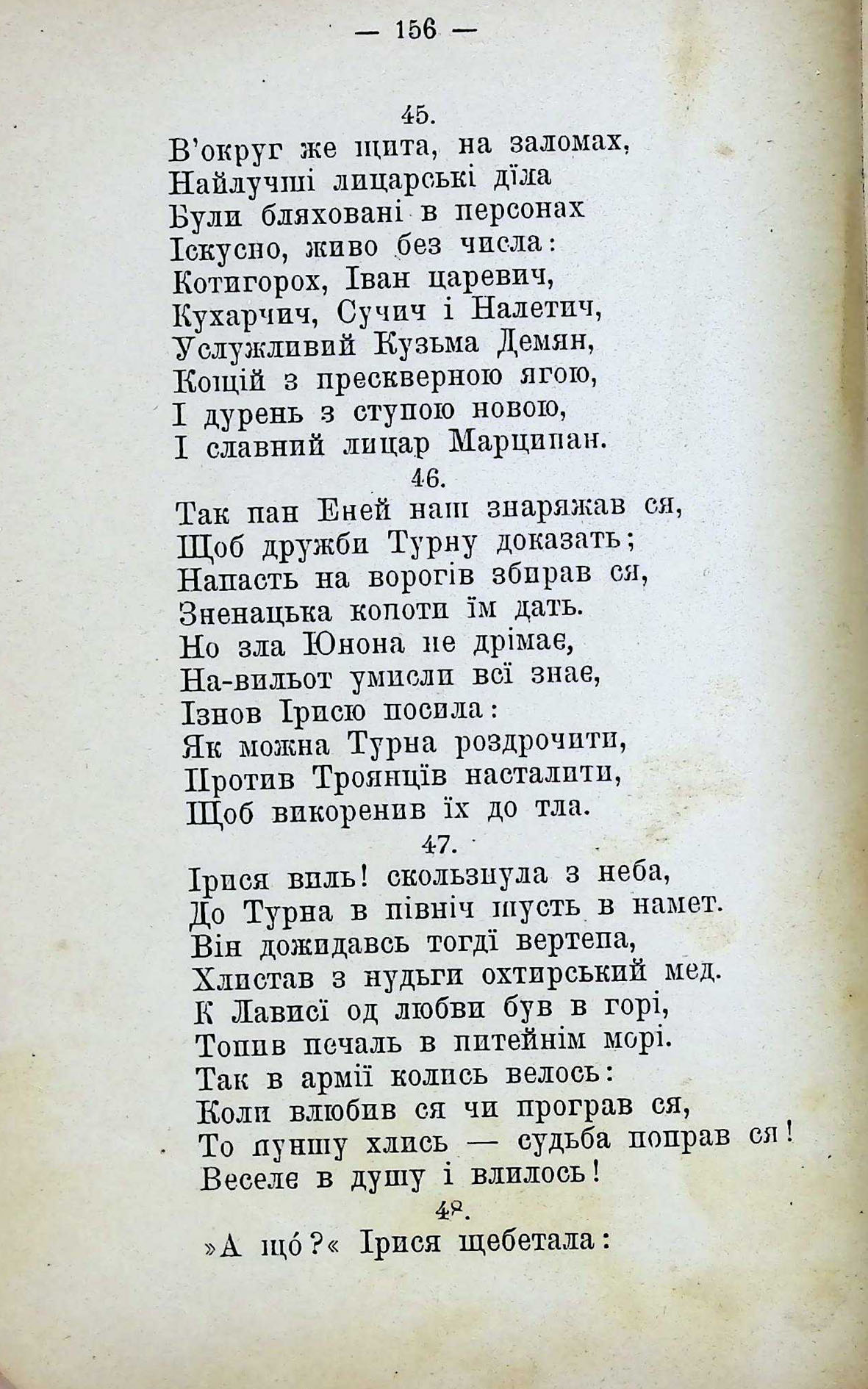 — 156 —

45.
В'округ же щита, на заломах,
Найлучші лицарські діла
Були бляховані в персонах
Іскусно, живо без числа:
Котигорох, Іван царевич,
Кухарчич, Сучич і Налетич,
Услужливий Кузьма Демян,
Кощій з прескверною ягою,
І дурень з ступою новою,
І славний лицар Марципан.

46.
Так пан Еней наш знаряжав ся,
Щоб дружби Турну доказать;
Напасть на ворогів збирав ся,
Зненацька копоти їм дать.
Но зла Юнона не дрімає,
На-вильот умисли всї знає,
Ізнов Ірисю посила:
Як можна Турна роздрочити,
Против Троянців насталити,
Щоб викоренив їх до тла.

47.
Ірися виль! скользнула з неба,
До Турна в північ шусть в намет.
Він дожидавсь тогдї вертепа,
Хлистав з нудьги охтирський мед.
К Лависї од любви був в горі,
Топив печаль в питейнім морі.
Так в армії колись велось:
Коли влюбив ся чи програв ся,
То пуншу хлись — судьба поправ ся!
Веселе в душу і влилось!

48.
»А що?« Ірися щебетала: